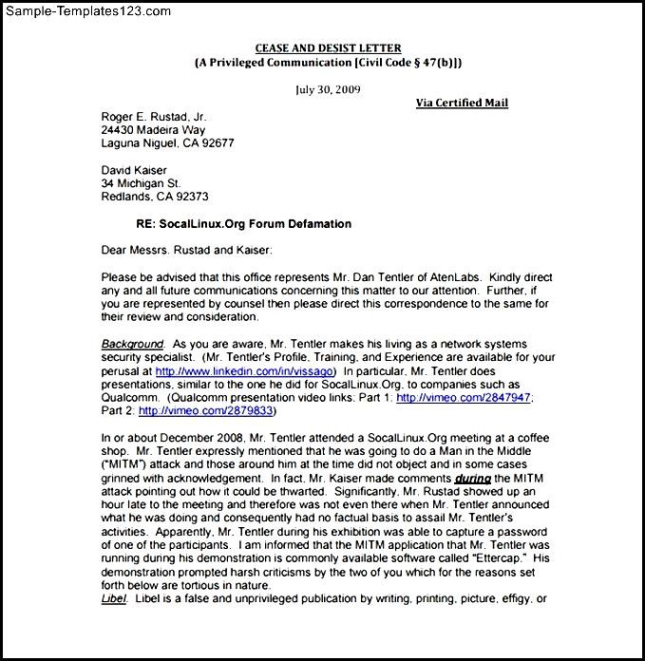 Sample-Templates123.com

CEASE AND DESIST LETTER
(A Privileged Communication [Civil Code § 47(b)])

July 30, 2009

Via Certified Mail

Roger E. Rustad, Jr.
24430 Madeira Way
Laguna Niguel, CA 92677

David Kaiser
34 Michigan St.
Redlands, CA 92373

RE: SocalLinux.Org Forum Defamation

Dear Messrs. Rustad and Kaiser:

Please be advised that this office represents Mr. Dan Tentler of AtenLabs. Kindly direct any and all future communications concerning this matter to our attention. Further, if you are represented by counsel then please direct this correspondence to the same for their review and consideration.

Background. As you are aware, Mr. Tentler makes his living as a network systems security specialist. (Mr. Tentler's Profile, Training, and Experience are available for your perusal at http://www.linkedin.com/in/vissago) In particular, Mr. Tentler does presentations, similar to the one he did for SocalLinux.Org, to companies such as Qualcomm. (Qualcomm presentation video links: Part 1: http://vimeo.com/2847947; Part 2: http://vimeo.com/2879833)

In or about December 2008, Mr. Tentler attended a SocalLinux.Org meeting at a coffee shop. Mr. Tentler expressly mentioned that he was going to do a Man in the Middle ("MITM") attack and those around him at the time did not object and in some cases grinned with acknowledgement. In fact, Mr. Kaiser made comments during the MITM attack pointing out how it could be thwarted. Significantly, Mr. Rustad showed up an hour late to the meeting and therefore was not even there when Mr. Tentler announced what he was doing and consequently had no factual basis to assail Mr. Tentler's activities. Apparently, Mr. Tentler during his exhibition was able to capture a password of one of the participants. I am informed that the MITM application that Mr. Tentler was running during his demonstration is commonly available software called "Ettercap." His demonstration prompted harsh criticisms by the two of you which for the reasons set forth below are tortious in nature.
Libel. Libel is a false and unprivileged publication by writing, printing, picture, effigy, or